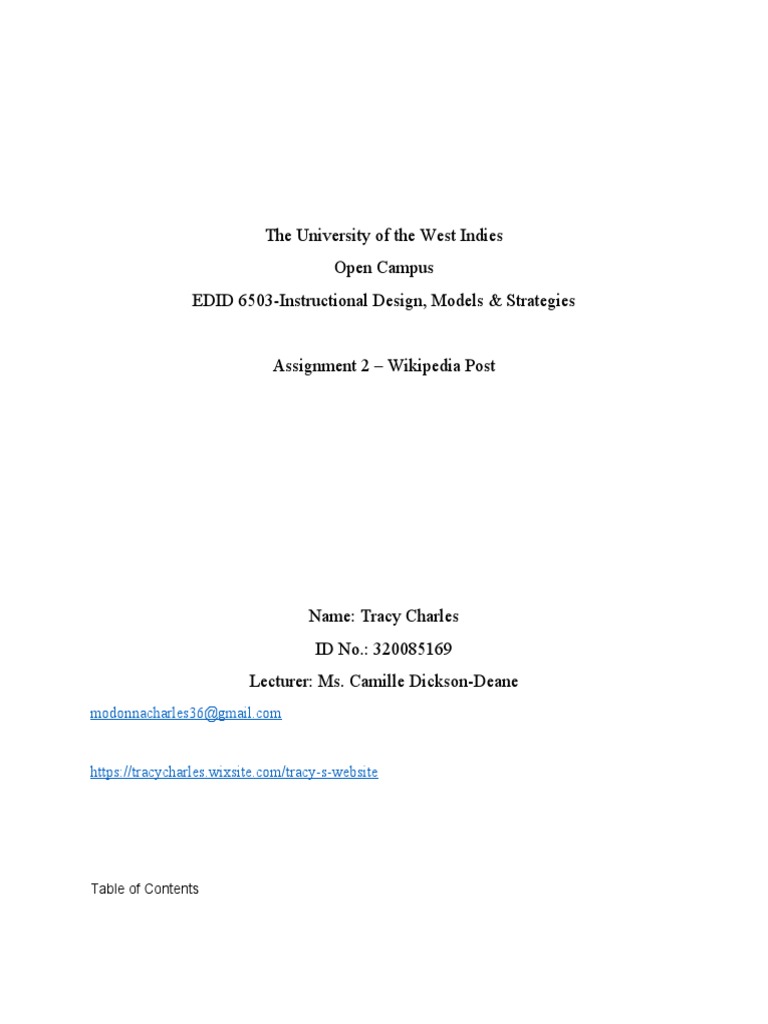 The University of the West Indies
Open Campus
EDID 6503-Instructional Design, Models & Strategies

Assignment 2 – Wikipedia Post

Name: Tracy Charles
ID No.: 320085169
Lecturer: Ms. Camille Dickson-Deane

modonnacharles36@gmail.com

https://tracycharles.wixsite.com/tracy-s-website

Table of Contents